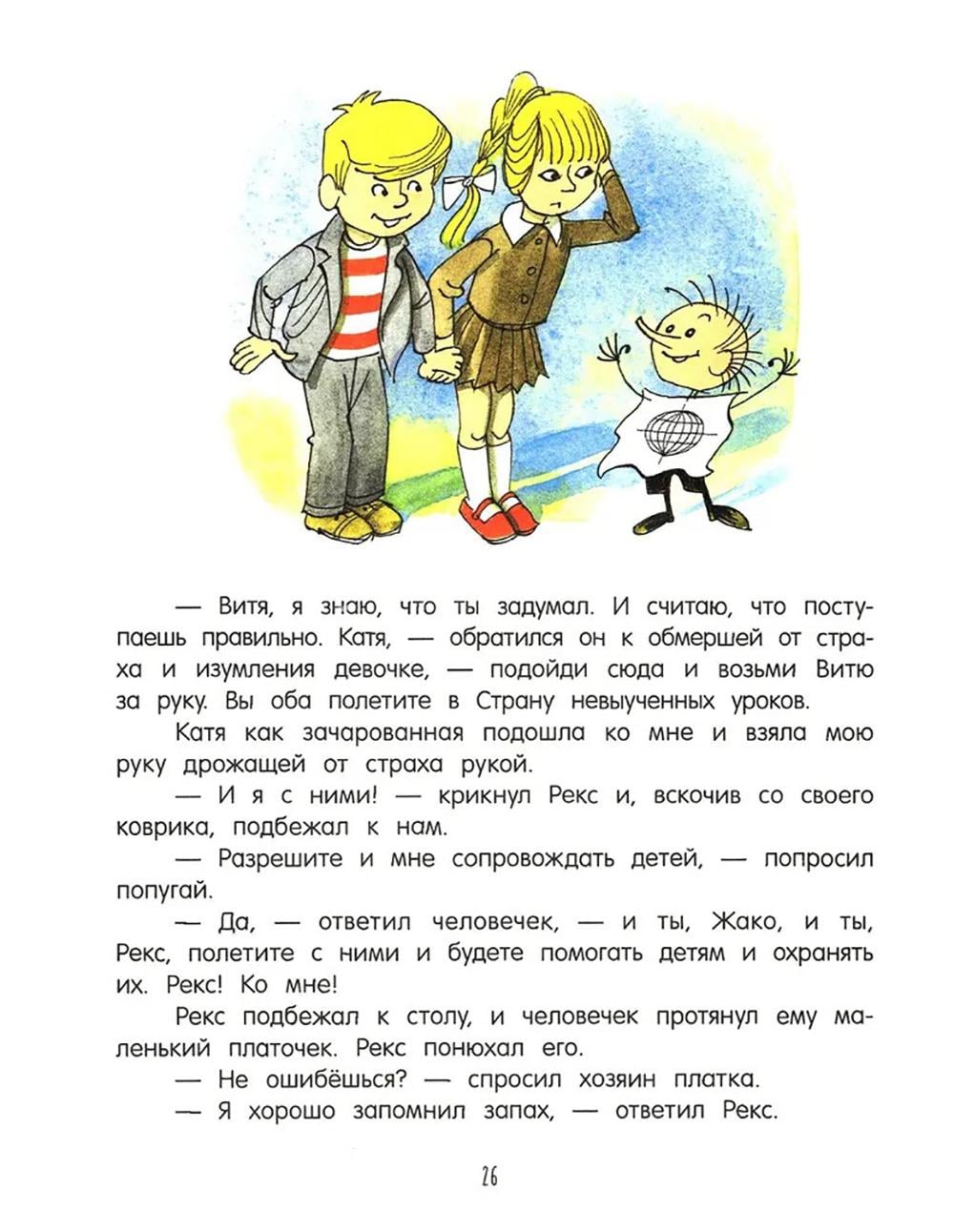 — Витя, я знаю, что ты задумал. И считаю, что поступаешь правильно. Катя, — обратился он к обмершей от страха и изумления девочке, — подойди сюда и возьми Витю за руку. Вы оба полетите в Страну невыученных уроков.

Катя как зачарованная подошла ко мне и взяла мою руку дрожащей от страха рукой.

— И я с ними! — крикнул Рекс и, вскочив со своего коврика, подбежал к нам.

— Разрешите и мне сопровождать детей, — попросил попугай.

— Да, — ответил человечек, — и ты, Жако, и ты, Рекс, полетите с ними и будете помогать детям и охранять их. Рекс! Ко мне!

Рекс подбежал к столу, и человечек протянул ему маленький платочек. Рекс понюхал его.

— Не ошибёшься? — спросил хозяин платка.

— Я хорошо запомнил запах, — ответил Рекс.

26